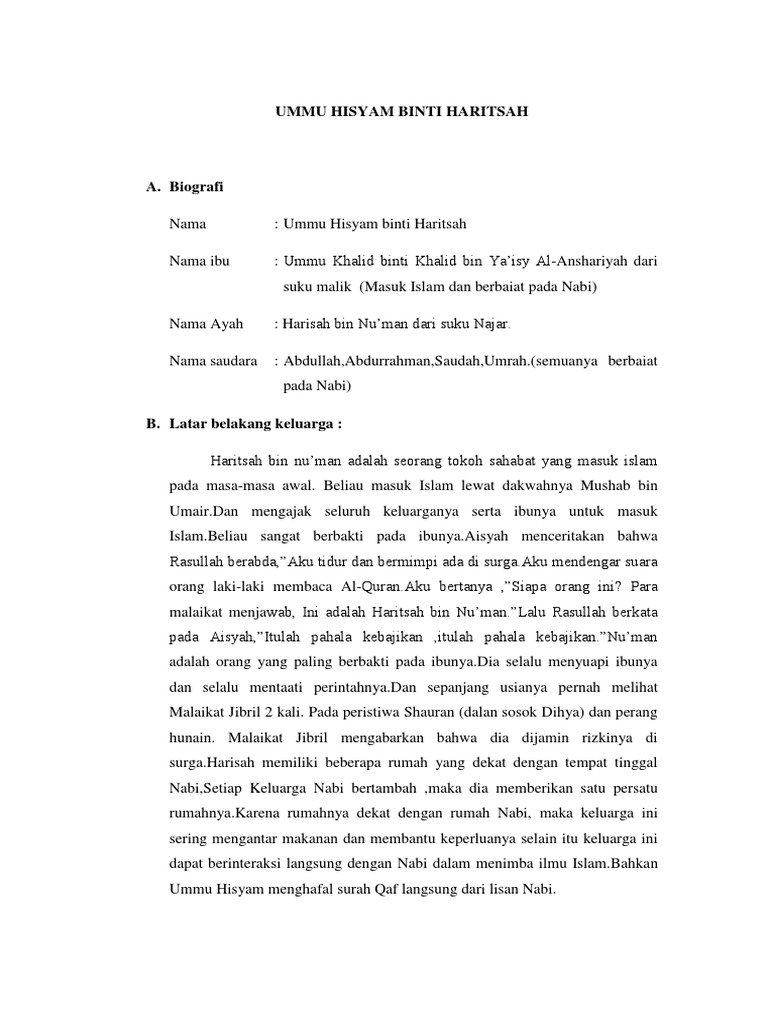 UMMU HISYAM BINTI HARITSAH

A. Biografi

Nama : Ummu Hisyam binti Haritsah

Nama ibu : Ummu Khalid binti Khalid bin Ya'isy Al-Anshariyah dari suku malik (Masuk Islam dan berbaiat pada Nabi)

Nama Ayah : Harisah bin Nu'man dari suku Najar.

Nama saudara : Abdullah,Abdurrahman,Saudah,Umrah.(semuanya berbaiat pada Nabi)

B. Latar belakang keluarga :

Haritsah bin nu'man adalah seorang tokoh sahabat yang masuk islam pada masa-masa awal. Beliau masuk Islam lewat dakwahnya Mushab bin Umair.Dan mengajak seluruh keluarganya serta ibunya untuk masuk Islam.Beliau sangat berbakti pada ibunya.Aisyah menceritakan bahwa Rasullah berabda,"Aku tidur dan bermimpi ada di surga.Aku mendengar suara orang laki-laki membaca Al-Quran.Aku bertanya ,"Siapa orang ini? Para malaikat menjawab, Ini adalah Haritsah bin Nu'man."Lalu Rasullah berkata pada Aisyah,"Itulah pahala kebajikan ,itulah pahala kebajikan."Nu'man adalah orang yang paling berbakti pada ibunya.Dia selalu menyuapi ibunya dan selalu mentaati perintahnya.Dan sepanjang usianya pernah melihat Malaikat Jibril 2 kali. Pada peristiwa Shauran (dalan sosok Dihya) dan perang hunain. Malaikat Jibril mengabarkan bahwa dia dijamin rizkinya di surga.Harisah memiliki beberapa rumah yang dekat dengan tempat tinggal Nabi,Setiap Keluarga Nabi bertambah ,maka dia memberikan satu persatu rumahnya.Karena rumahnya dekat dengan rumah Nabi, maka keluarga ini sering mengantar makanan dan membantu keperluanya selain itu keluarga ini dapat berinteraksi langsung dengan Nabi dalam menimba ilmu Islam.Bahkan Ummu Hisyam menghafal surah Qaf langsung dari lisan Nabi.